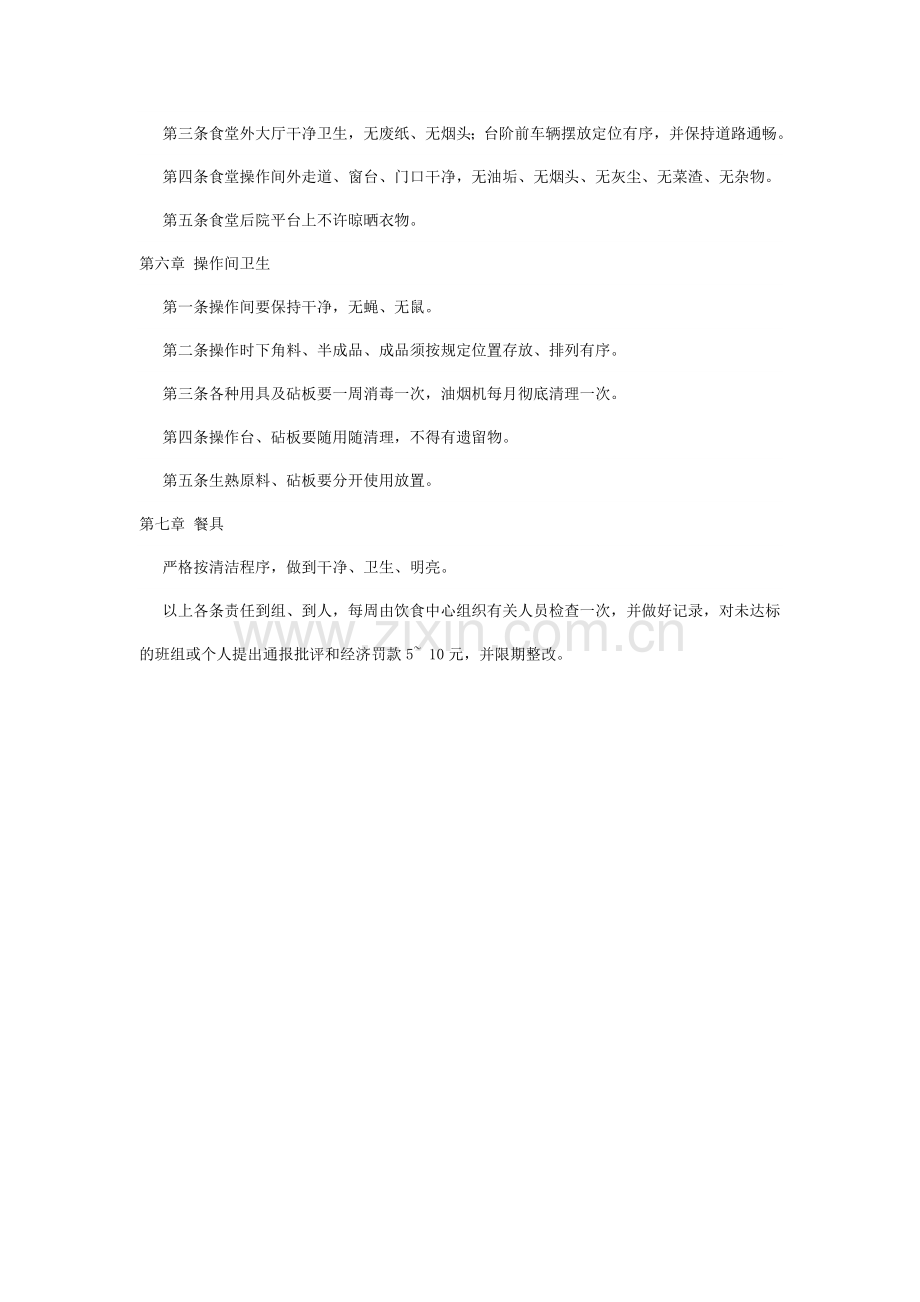 第三条食堂外大厅干净卫生，无废纸、无烟头；台阶前车辆摆放定位有序，并保持道路通畅。

第四条食堂操作间外走道、窗台、门口干净，无油垢、无烟头、无灰尘、无菜渣、无杂物。

第五条食堂后院平台上不许晾晒衣物。

第六章 操作间卫生

第一条操作间要保持干净，无蝇、无鼠。

第二条操作时下角料、半成品、成品须按规定位置存放、排列有序。

第三条各种用具及砧板要一周消毒一次，油烟机每月彻底清理一次。

第四条操作台、砧板要随用随清理，不得有遗留物。

第五条生熟原料、砧板要分开使用放置。

第七章 餐具

严格按清洁程序，做到干净、卫生、明亮。

以上各条责任到组、到人，每周由饮食中心组织有关人员检查一次，并做好记录，对未达标的班组或个人提出通报批评和经济罚款 5~ 10 元，并限期整改。

www.zixin.com.cn